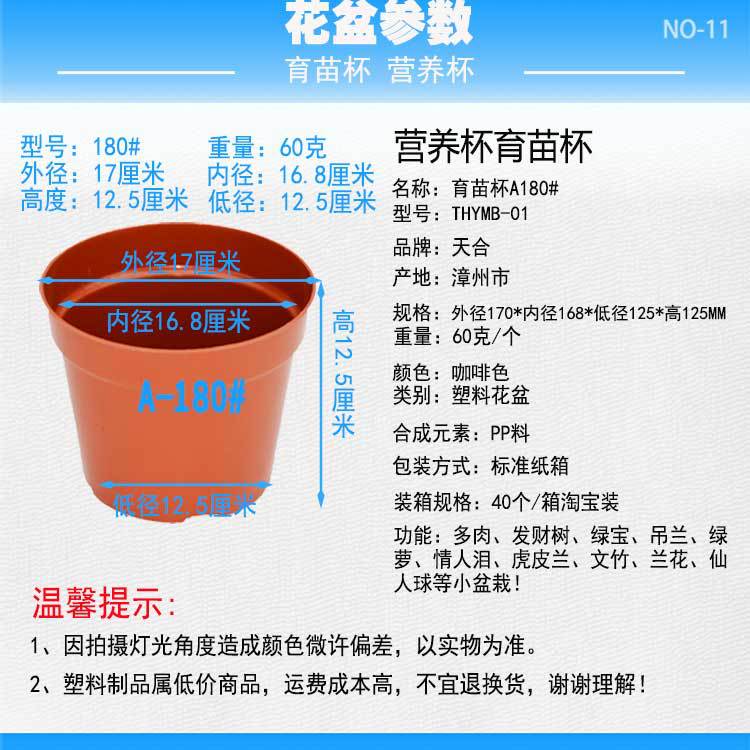 花盆参数

NO-11

育苗杯 营养杯

型号：180#
重量：60克
外径：17厘米
内径：16.8厘米
高度：12.5厘米
低径：12.5厘米

外径17厘米
内径16.8厘米
A-180#
高12.5厘米
低径12.5厘米

营养杯育苗杯

名称：育苗杯A180#
型号：THYMB-01

品牌：天合

产地：漳州市

规格：外径170*内径168*低径125*高125MM
重量：60克/个

颜色：咖啡色
类别：塑料花盆

合成元素：PP料

包装方式：标准纸箱

装箱规格：40个/箱淘宝装

功能：多肉、发财树、绿宝、吊兰、绿萝、情人泪、虎皮兰、文竹、兰花、仙人球等小盆栽！

温馨提示：

1、因拍摄灯光角度造成颜色微许偏差，以实物为准。

2、塑料制品属低价商品，运费成本高，不宜退换货，谢谢理解！